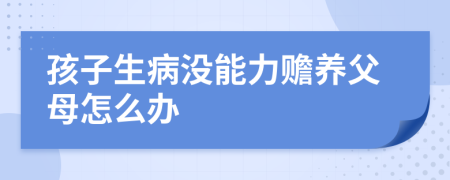 孩子生病没能力赡养父母怎么办